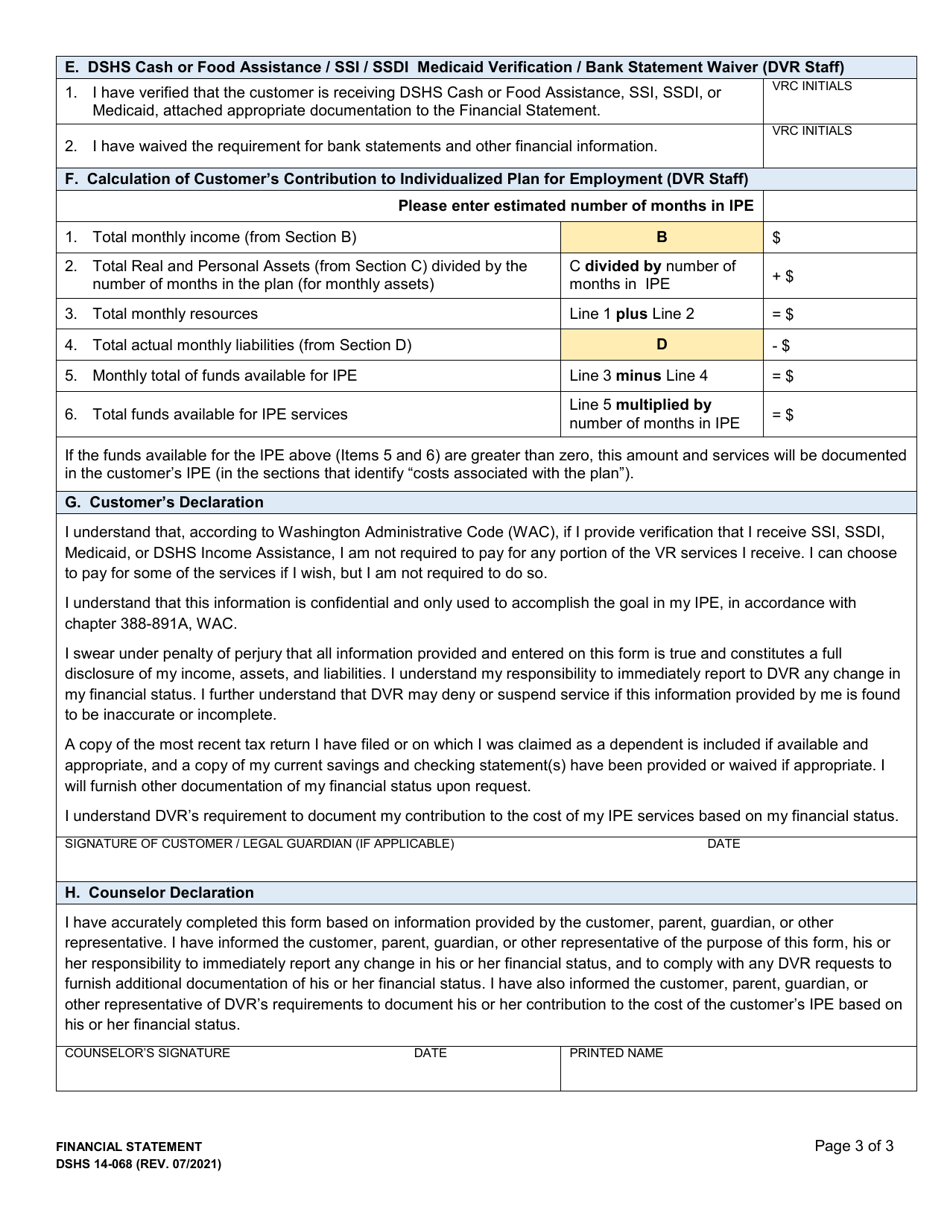 E. DSHS Cash or Food Assistance / SSI / SSDI Medicaid Verification / Bank Statement Waiver (DVR Staff)

1. I have verified that the customer is receiving DSHS Cash or Food Assistance, SSI, SSDI, or Medicaid, attached appropriate documentation to the Financial Statement. VRC INITIALS

2. I have waived the requirement for bank statements and other financial information. VRC INITIALS

F. Calculation of Customer's Contribution to Individualized Plan for Employment (DVR Staff)

Please enter estimated number of months in IPE

| | | |
|---|---|---|
| 1. Total monthly income (from Section B) | B | $ |
| 2. Total Real and Personal Assets (from Section C) divided by the number of months in the plan (for monthly assets) | C divided by number of months in IPE | + $ |
| 3. Total monthly resources | Line 1 plus Line 2 | = $ |
| 4. Total actual monthly liabilities (from Section D) | D | - $ |
| 5. Monthly total of funds available for IPE | Line 3 minus Line 4 | = $ |
| 6. Total funds available for IPE services | Line 5 multiplied by number of months in IPE | = $ |

If the funds available for the IPE above (Items 5 and 6) are greater than zero, this amount and services will be documented in the customer's IPE (in the sections that identify "costs associated with the plan").

G. Customer's Declaration

I understand that, according to Washington Administrative Code (WAC), if I provide verification that I receive SSI, SSDI, Medicaid, or DSHS Income Assistance, I am not required to pay for any portion of the VR services I receive. I can choose to pay for some of the services if I wish, but I am not required to do so.

I understand that this information is confidential and only used to accomplish the goal in my IPE, in accordance with chapter 388-891A, WAC.

I swear under penalty of perjury that all information provided and entered on this form is true and constitutes a full disclosure of my income, assets, and liabilities. I understand my responsibility to immediately report to DVR any change in my financial status. I further understand that DVR may deny or suspend service if this information provided by me is found to be inaccurate or incomplete.

A copy of the most recent tax return I have filed or on which I was claimed as a dependent is included if available and appropriate, and a copy of my current savings and checking statement(s) have been provided or waived if appropriate. I will furnish other documentation of my financial status upon request.

I understand DVR's requirement to document my contribution to the cost of my IPE services based on my financial status.

SIGNATURE OF CUSTOMER / LEGAL GUARDIAN (IF APPLICABLE) DATE

H. Counselor Declaration

I have accurately completed this form based on information provided by the customer, parent, guardian, or other representative. I have informed the customer, parent, guardian, or other representative of the purpose of this form, his or her responsibility to immediately report any change in his or her financial status, and to comply with any DVR requests to furnish additional documentation of his or her financial status. I have also informed the customer, parent, guardian, or other representative of DVR's requirements to document his or her contribution to the cost of the customer's IPE based on his or her financial status.

COUNSELOR'S SIGNATURE DATE PRINTED NAME

FINANCIAL STATEMENT
DSHS 14-068 (REV. 07/2021)

Page 3 of 3